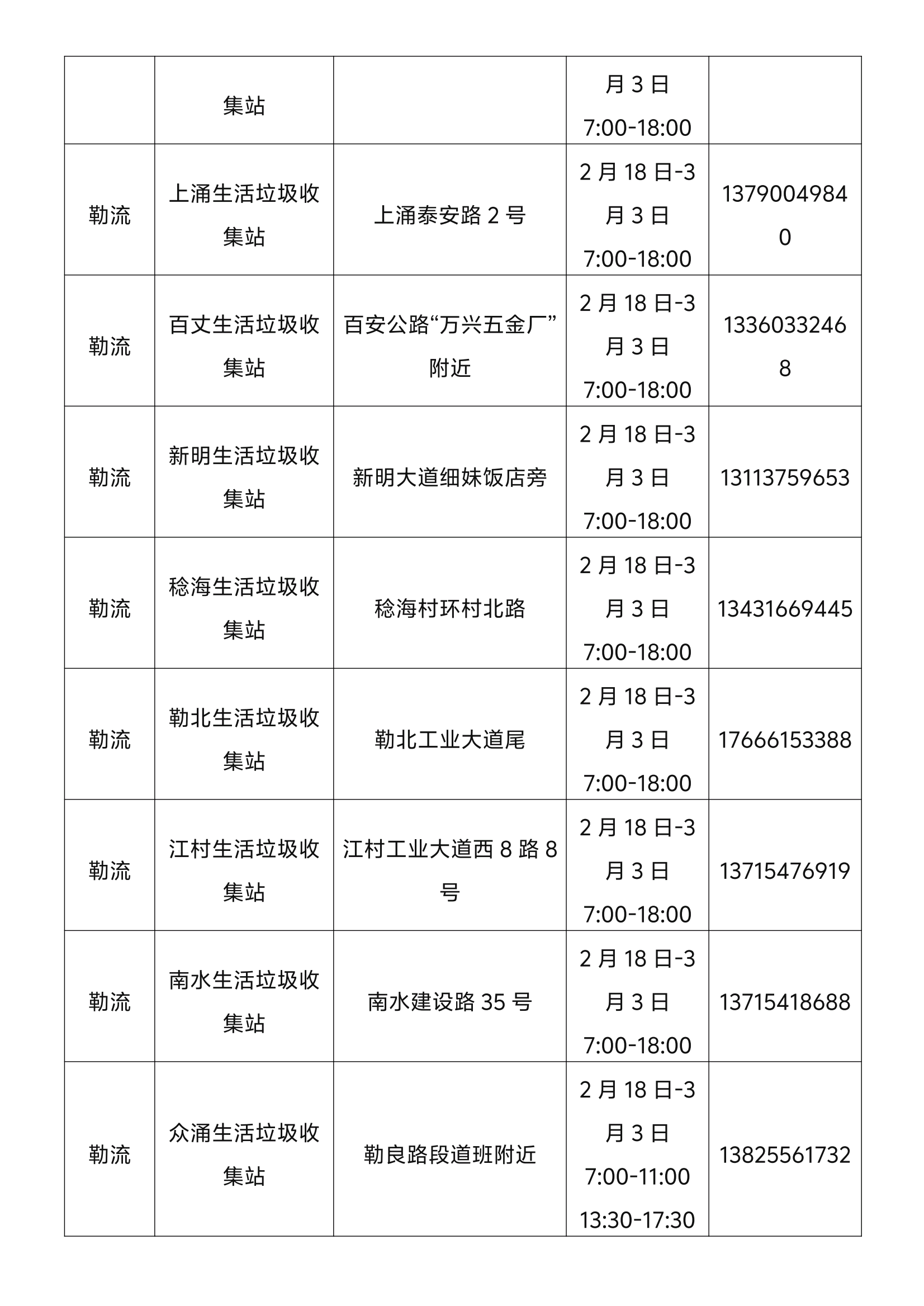 | | 集站 | | 月 3 日 7:00-18:00 | |
|---|---|---|---|---|
| 勒流 | 上涌生活垃圾收集站 | 上涌泰安路 2 号 | 2 月 18 日-3 月 3 日 7:00-18:00 | 13790049840 |
| 勒流 | 百丈生活垃圾收集站 | 百安公路“万兴五金厂”附近 | 2 月 18 日-3 月 3 日 7:00-18:00 | 13360332468 |
| 勒流 | 新明生活垃圾收集站 | 新明大道细妹饭店旁 | 2 月 18 日-3 月 3 日 7:00-18:00 | 13113759653 |
| 勒流 | 稔海生活垃圾收集站 | 稔海村环村北路 | 2 月 18 日-3 月 3 日 7:00-18:00 | 13431669445 |
| 勒流 | 勒北生活垃圾收集站 | 勒北工业大道尾 | 2 月 18 日-3 月 3 日 7:00-18:00 | 17666153388 |
| 勒流 | 江村生活垃圾收集站 | 江村工业大道西 8 路 8 号 | 2 月 18 日-3 月 3 日 7:00-18:00 | 13715476919 |
| 勒流 | 南水生活垃圾收集站 | 南水建设路 35 号 | 2 月 18 日-3 月 3 日 7:00-18:00 | 13715418688 |
| 勒流 | 众涌生活垃圾收集站 | 勒良路段道班附近 | 2 月 18 日-3 月 3 日 7:00-11:00 13:30-17:30 | 13825561732 |